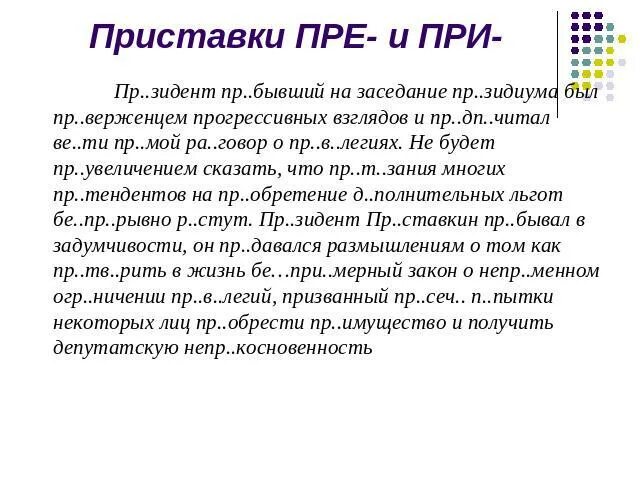 Приставки ПРЕ- и ПРИ-

Пр..зидент пр..бывший на заседание пр..зидиума был пр..верженцем прогрессивных взглядов и пр..дп..читал ве..ти пр..мой ра..говор о пр..в..легиях. Не будет пр..увеличением сказать, что пр..т..зания многих пр..тендентов на пр..обретение д..полнительных льгот бе..пр..рывно р..стут. Пр..зидент Пр..ставкин пр..бывал в задумчивости, он пр..давался размышлениям о том как пр..тв..рить в жизнь бе…при..мерный закон о непр..менном огр..ничении пр..в..легий, призванный пр..сеч.. п..пытки некоторых лиц пр..обрести пр..имущество и получить депутатскую непр..косновенность